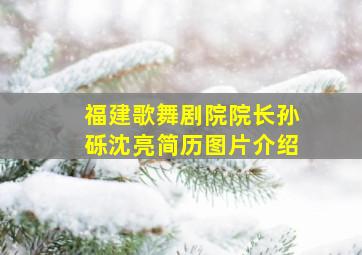 福建歌舞剧院院长孙砾沈亮简历图片介绍